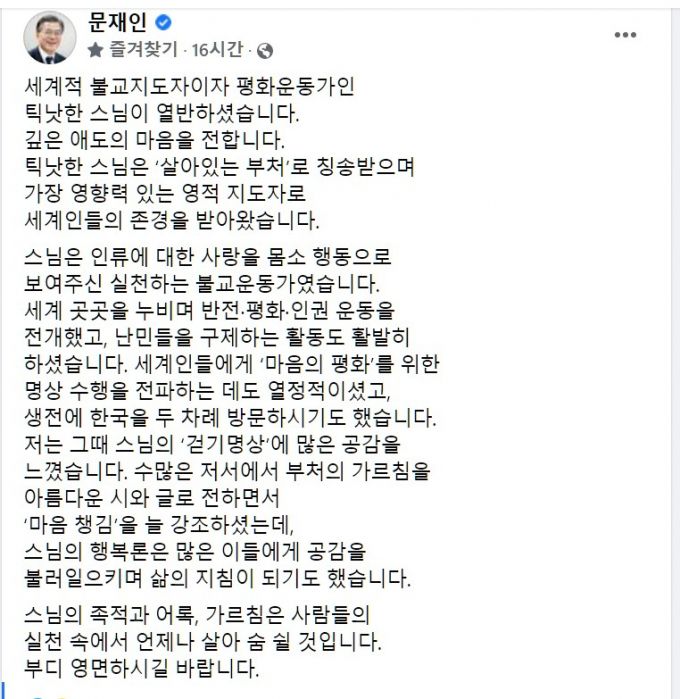 문재인
즐겨찾기 · 16시간 ·

세계적 불교지도자이자 평화운동가인 틱낫한 스님이 열반하셨습니다. 깊은 애도의 마음을 전합니다. 틱낫한 스님은 '살아있는 부처'로 칭송받으며 가장 영향력 있는 영적 지도자로 세계인들의 존경을 받아왔습니다.

스님은 인류에 대한 사랑을 몸소 행동으로 보여주신 실천하는 불교운동가였습니다. 세계 곳곳을 누비며 반전·평화·인권 운동을 전개했고, 난민들을 구제하는 활동도 활발히 하셨습니다. 세계인들에게 '마음의 평화'를 위한 명상 수행을 전파하는 데도 열정적이셨고, 생전에 한국을 두 차례 방문하시기도 했습니다. 저는 그때 스님의 '걷기명상'에 많은 공감을 느꼈습니다. 수많은 저서에서 부처의 가르침을 아름다운 시와 글로 전하면서 '마음 챙김'을 늘 강조하셨는데, 스님의 행복론은 많은 이들에게 공감을 불러일으키며 삶의 지침이 되기도 했습니다.

스님의 족적과 어록, 가르침은 사람들의 실천 속에서 언제나 살아 숨 쉴 것입니다. 부디 영면하시길 바랍니다.